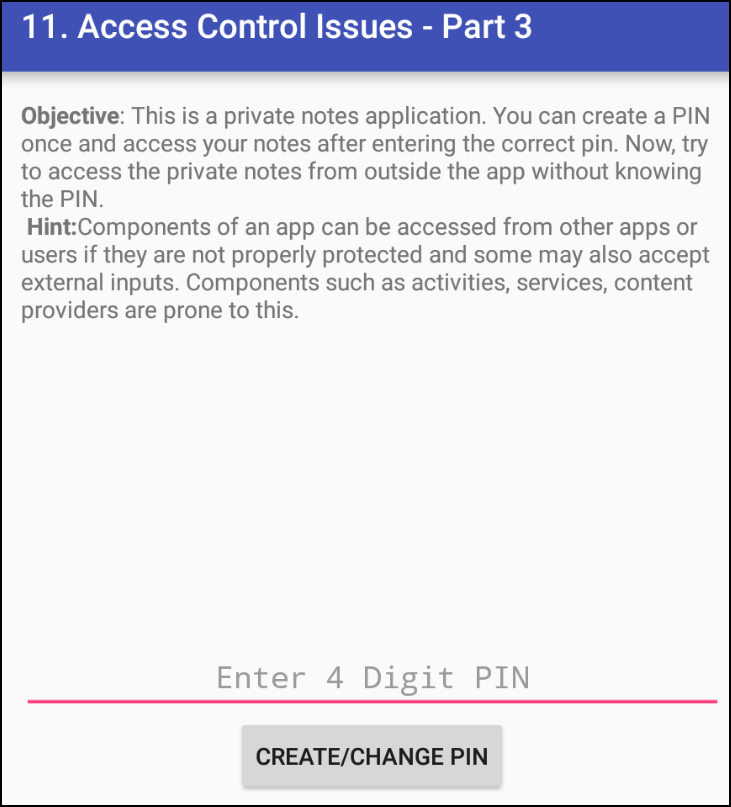 11. Access Control Issues - Part 3

Objective: This is a private notes application. You can create a PIN once and access your notes after entering the correct pin. Now, try to access the private notes from outside the app without knowing the PIN.
Hint:Components of an app can be accessed from other apps or users if they are not properly protected and some may also accept external inputs. Components such as activities, services, content providers are prone to this.

Enter 4 Digit PIN

CREATE/CHANGE PIN